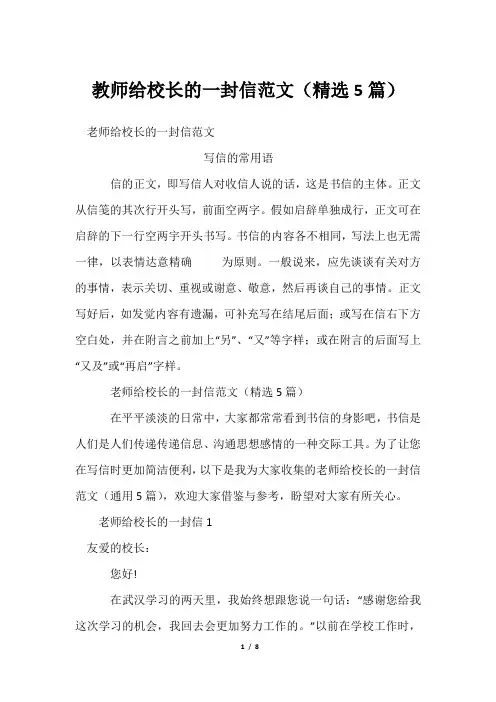 教师给校长的一封信范文（精选5篇）

老师给校长的一封信范文

写信的常用语

信的正文，即写信人对收信人说的话，这是书信的主体。正文从信笺的其次行开头写，前面空两字。假如启辞单独成行，正文可在启辞的下一行空两字开头书写。书信的内容各不相同，写法上也无需一律，以表情达意精确　　为原则。一般说来，应先谈谈有关对方的事情，表示关切、重视或谢意、敬意，然后再谈自己的事情。正文写好后，如发觉内容有遗漏，可补充写在结尾后面；或写在信右下方空白处，并在附言之前加上“另”、“又”等字样；或在附言的后面写上“又及”或“再启”字样。

老师给校长的一封信范文（精选5篇）

在平平淡淡的日常中，大家都常常看到书信的身影吧，书信是人们是人们传递传递信息、沟通思想感情的一种交际工具。为了让您在写信时更加简洁便利，以下是我为大家收集的老师给校长的一封信范文（通用5篇），欢迎大家借鉴与参考，盼望对大家有所关心。

老师给校长的一封信1

友爱的校长：

您好!

在武汉学习的两天里，我始终想跟您说一句话：“感谢您给我这次学习的机会，我回去会更加努力工作的。”以前在学校工作时，

1 / 8